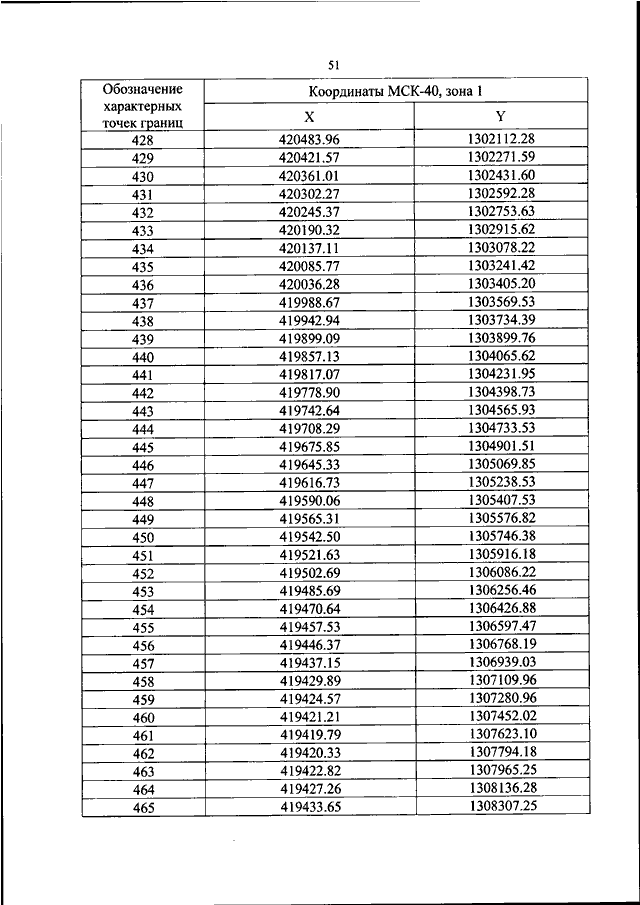 51

| Обозначение характерных точек границ | Координаты МСК-40, зона 1 | |
|---|---|---|
| | X | Y |
| 428 | 420483.96 | 1302112.28 |
| 429 | 420421.57 | 1302271.59 |
| 430 | 420361.01 | 1302431.60 |
| 431 | 420302.27 | 1302592.28 |
| 432 | 420245.37 | 1302753.63 |
| 433 | 420190.32 | 1302915.62 |
| 434 | 420137.11 | 1303078.22 |
| 435 | 420085.77 | 1303241.42 |
| 436 | 420036.28 | 1303405.20 |
| 437 | 419988.67 | 1303569.53 |
| 438 | 419942.94 | 1303734.39 |
| 439 | 419899.09 | 1303899.76 |
| 440 | 419857.13 | 1304065.62 |
| 441 | 419817.07 | 1304231.95 |
| 442 | 419778.90 | 1304398.73 |
| 443 | 419742.64 | 1304565.93 |
| 444 | 419708.29 | 1304733.53 |
| 445 | 419675.85 | 1304901.51 |
| 446 | 419645.33 | 1305069.85 |
| 447 | 419616.73 | 1305238.53 |
| 448 | 419590.06 | 1305407.53 |
| 449 | 419565.31 | 1305576.82 |
| 450 | 419542.50 | 1305746.38 |
| 451 | 419521.63 | 1305916.18 |
| 452 | 419502.69 | 1306086.22 |
| 453 | 419485.69 | 1306256.46 |
| 454 | 419470.64 | 1306426.88 |
| 455 | 419457.53 | 1306597.47 |
| 456 | 419446.37 | 1306768.19 |
| 457 | 419437.15 | 1306939.03 |
| 458 | 419429.89 | 1307109.96 |
| 459 | 419424.57 | 1307280.96 |
| 460 | 419421.21 | 1307452.02 |
| 461 | 419419.79 | 1307623.10 |
| 462 | 419420.33 | 1307794.18 |
| 463 | 419422.82 | 1307965.25 |
| 464 | 419427.26 | 1308136.28 |
| 465 | 419433.65 | 1308307.25 |